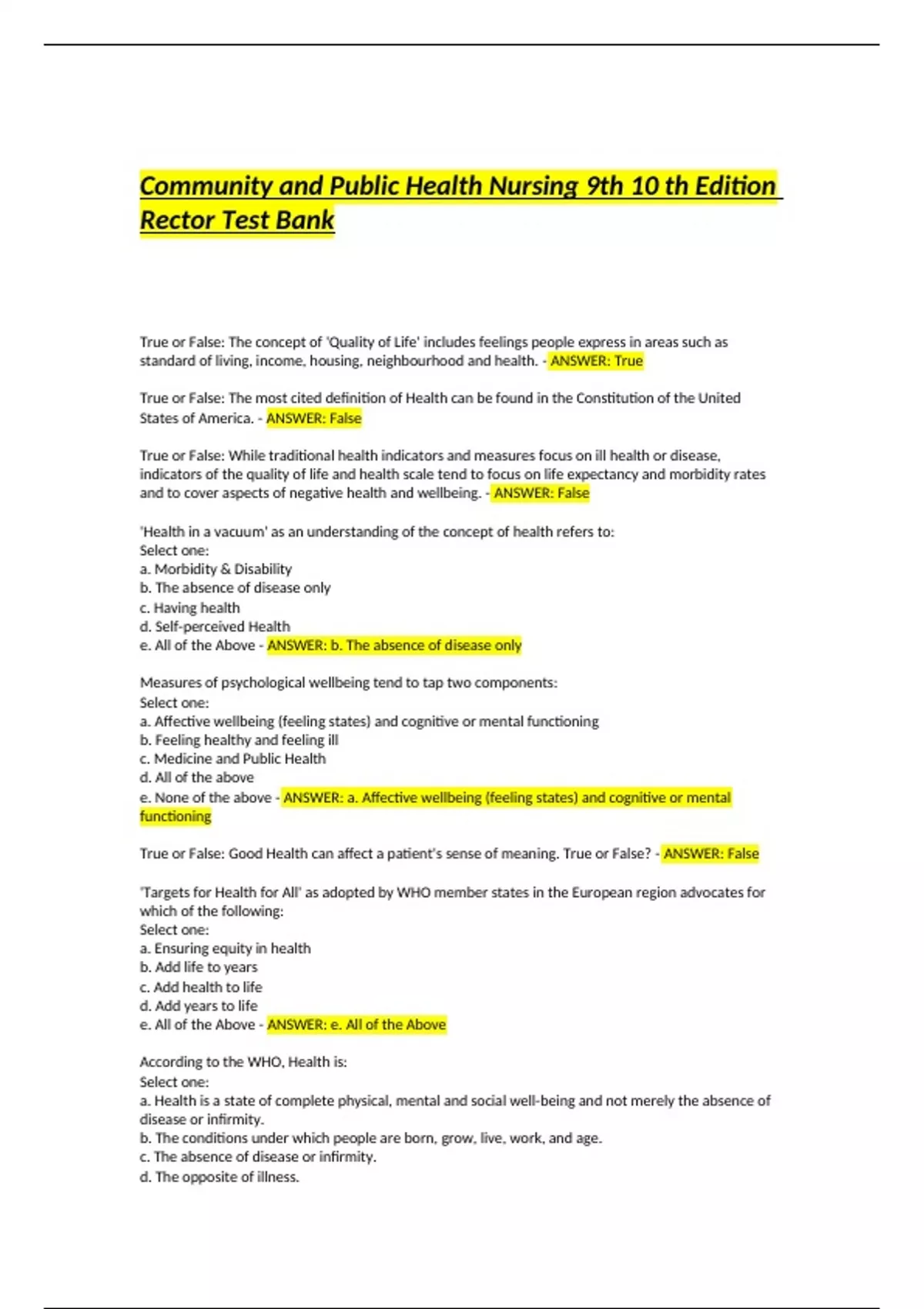 Community and Public Health Nursing 9th 10 th Edition Rector Test Bank

True or False: The concept of 'Quality of Life' includes feelings people express in areas such as standard of living, income, housing, neighbourhood and health. - ANSWER: True

True or False: The most cited definition of Health can be found in the Constitution of the United States of America. - ANSWER: False

True or False: While traditional health indicators and measures focus on ill health or disease, indicators of the quality of life and health scale tend to focus on life expectancy and morbidity rates and to cover aspects of negative health and wellbeing. - ANSWER: False

'Health in a vacuum' as an understanding of the concept of health refers to:
Select one:
a. Morbidity & Disability
b. The absence of disease only
c. Having health
d. Self-perceived Health
e. All of the Above - ANSWER: b. The absence of disease only

Measures of psychological wellbeing tend to tap two components:
Select one:
a. Affective wellbeing (feeling states) and cognitive or mental functioning
b. Feeling healthy and feeling ill
c. Medicine and Public Health
d. All of the above
e. None of the above - ANSWER: a. Affective wellbeing (feeling states) and cognitive or mental functioning

True or False: Good Health can affect a patient's sense of meaning. True or False? - ANSWER: False

'Targets for Health for All' as adopted by WHO member states in the European region advocates for which of the following:
Select one:
a. Ensuring equity in health
b. Add life to years
c. Add health to life
d. Add years to life
e. All of the Above - ANSWER: e. All of the Above

According to the WHO, Health is:
Select one:
a. Health is a state of complete physical, mental and social well-being and not merely the absence of disease or infirmity.
b. The conditions under which people are born, grow, live, work, and age.
c. The absence of disease or infirmity.
d. The opposite of illness.